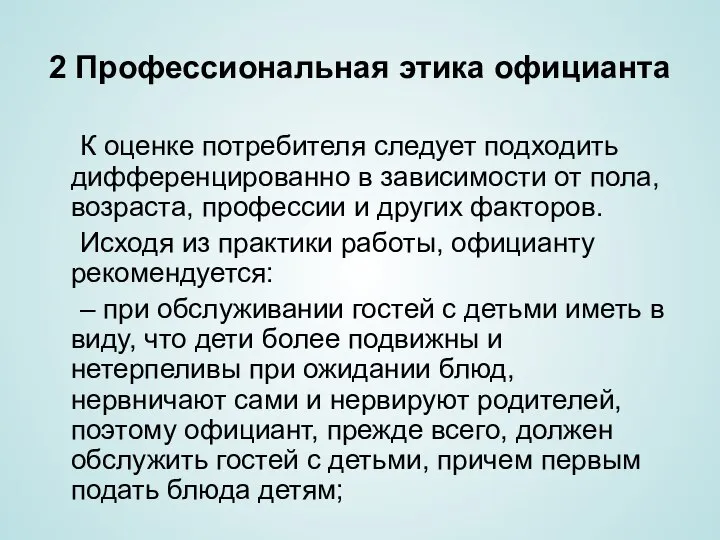 2 Профессиональная этика официанта

К оценке потребителя следует подходить дифференцированно в зависимости от пола, возраста, профессии и других факторов.

Исходя из практики работы, официанту рекомендуется:

– при обслуживании гостей с детьми иметь в виду, что дети более подвижны и нетерпеливы при ожидании блюд, нервничают сами и нервируют родителей, поэтому официант, прежде всего, должен обслужить гостей с детьми, причем первым подать блюда детям;